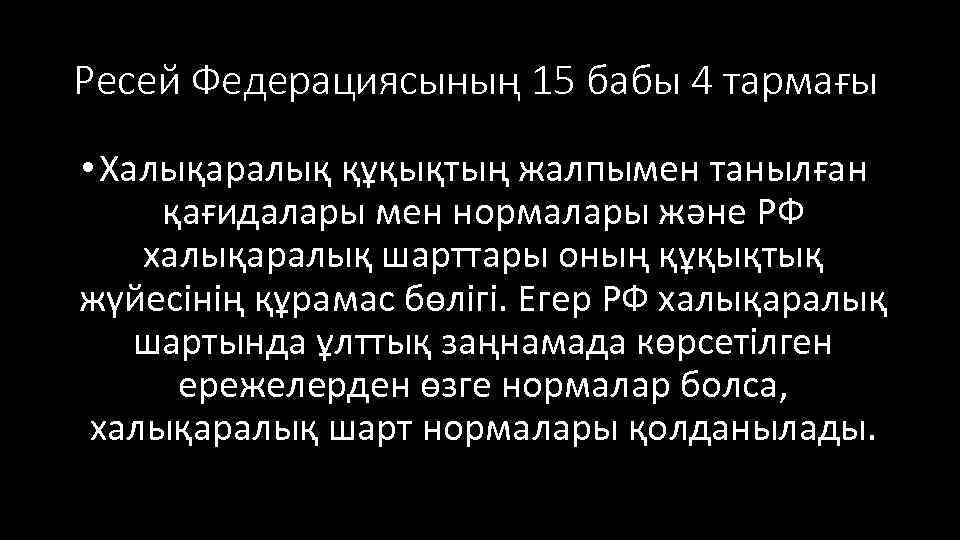 Ресей Федерациясының 15 бабы 4 тармағы

• Халықаралық құқықтың жалпымен танылған қағидалары мен нормалары және РФ халықаралық шарттары оның құқықтық жүйесінің құрамас бөлігі. Егер РФ халықаралық шартында ұлттық заңнамада көрсетілген ережелерден өзге нормалар болса, халықаралық шарт нормалары қолданылады.